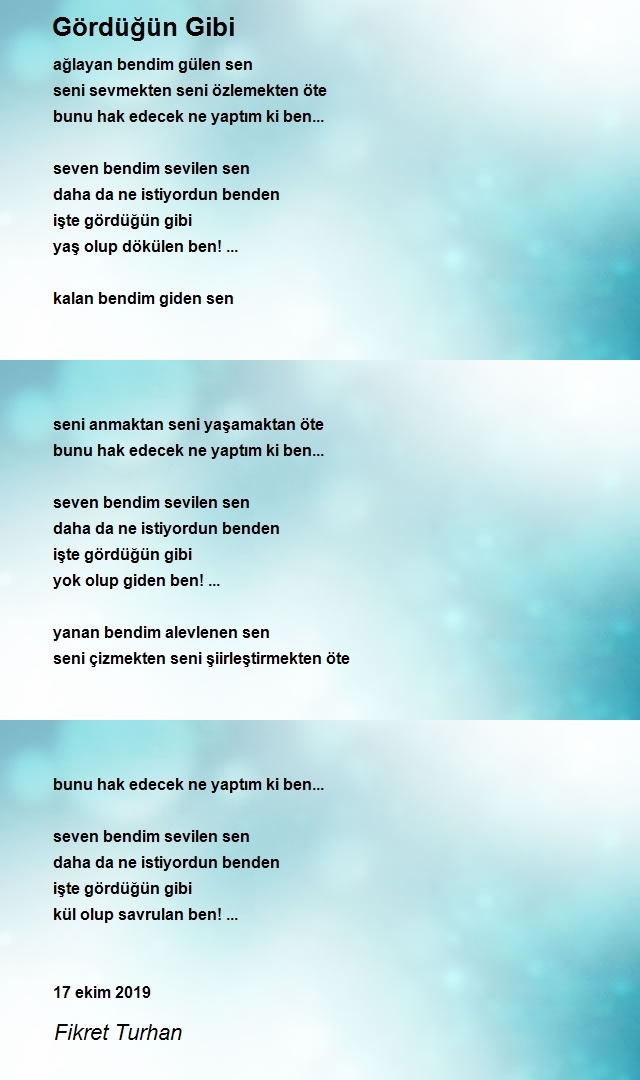 Gördüğün Gibi

ağlayan bendim gülen sen
seni sevmekten seni özlemekten öte
bunu hak edecek ne yaptım ki ben...

seven bendim sevilen sen
daha da ne istiyordun benden
işte gördüğün gibi
yaş olup dökülen ben! ...

kalan bendim giden sen

seni anmaktan seni yaşamaktan öte
bunu hak edecek ne yaptım ki ben...

seven bendim sevilen sen
daha da ne istiyordun benden
işte gördüğün gibi
yok olup giden ben! ...

yanan bendim alevlenen sen
seni çizmekten seni şiirleştirmekten öte

bunu hak edecek ne yaptım ki ben...

seven bendim sevilen sen
daha da ne istiyordun benden
işte gördüğün gibi
kül olup savrulan ben! ...

17 ekim 2019

Fikret Turhan